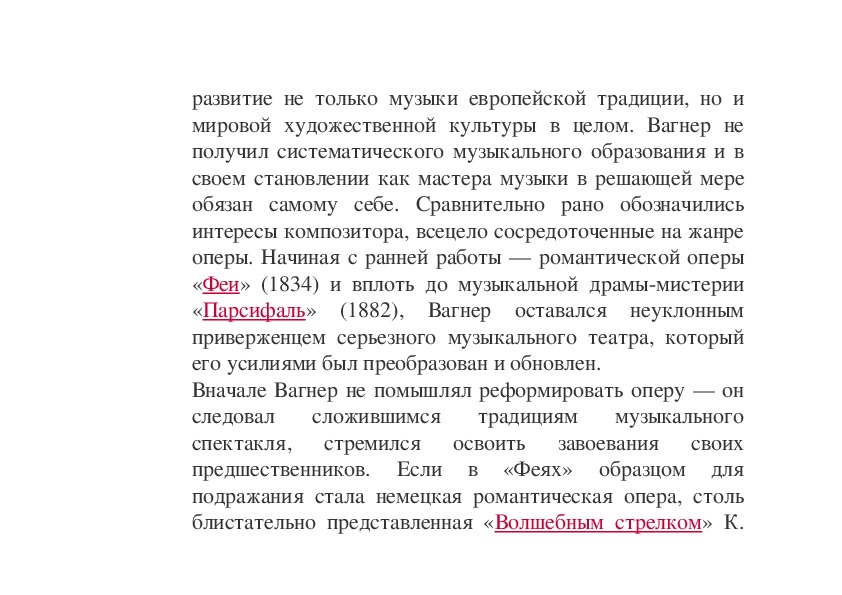 развитие не только музыки европейской традиции, но и мировой художественной культуры в целом. Вагнер не получил систематического музыкального образования и в своем становлении как мастера музыки в решающей мере обязан самому себе. Сравнительно рано обозначились интересы композитора, всецело сосредоточенные на жанре оперы. Начиная с ранней работы — романтической оперы «Феи» (1834) и вплоть до музыкальной драмы-мистерии «Парсифаль» (1882), Вагнер оставался неуклонным приверженцем серьезного музыкального театра, который его усилиями был преобразован и обновлен.
Вначале Вагнер не помышлял реформировать оперу — он следовал сложившимся традициям музыкального спектакля, стремился освоить завоевания своих предшественников. Если в «Феях» образцом для подражания стала немецкая романтическая опера, столь блистательно представленная «Волшебным стрелком» К.